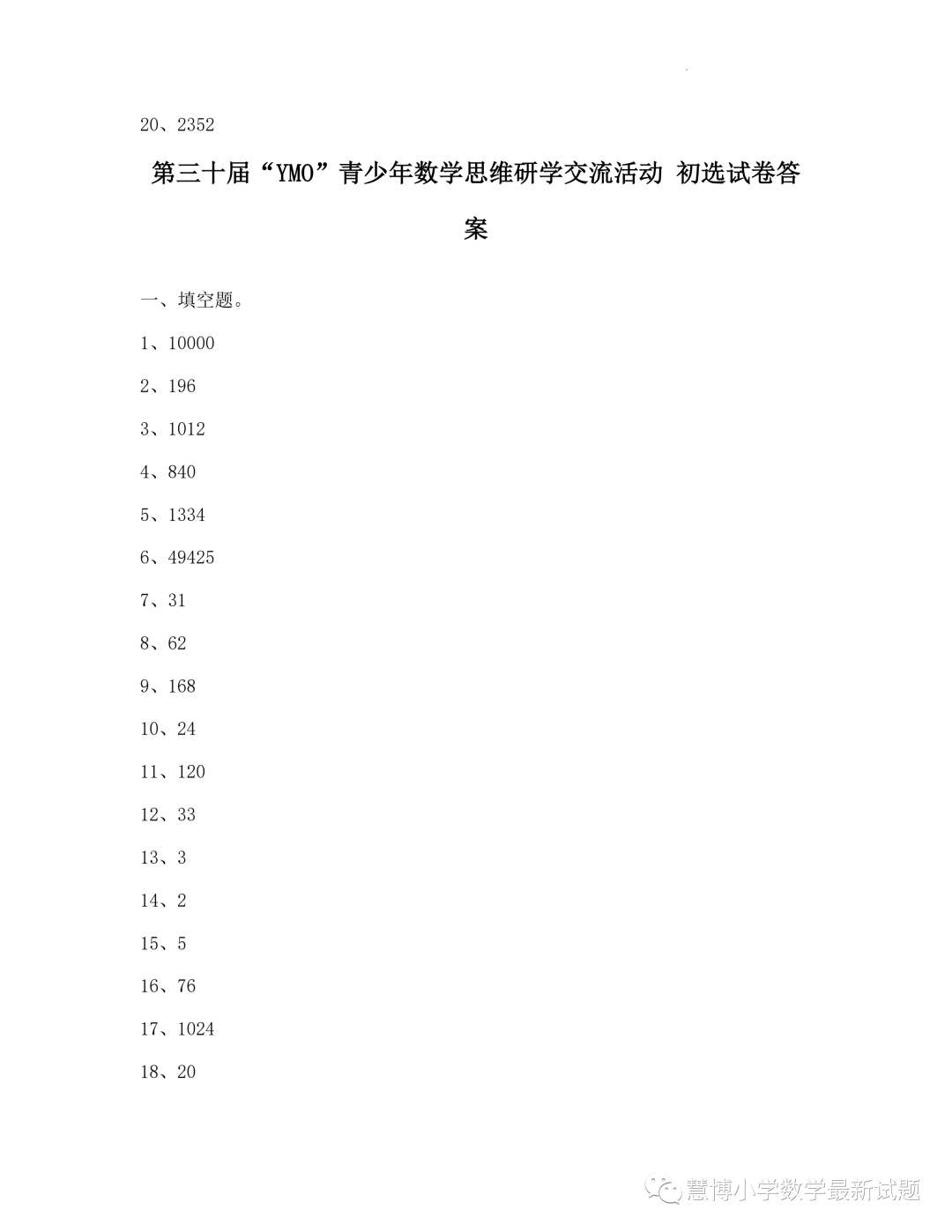 20、2352

第三十届“YMO”青少年数学思维研学交流活动 初选试卷答案

一、填空题。

1、10000

2、196

3、1012

4、840

5、1334

6、49425

7、31

8、62

9、168

10、24

11、120

12、33

13、3

14、2

15、5

16、76

17、1024

18、20

慧博小学数学最新试题